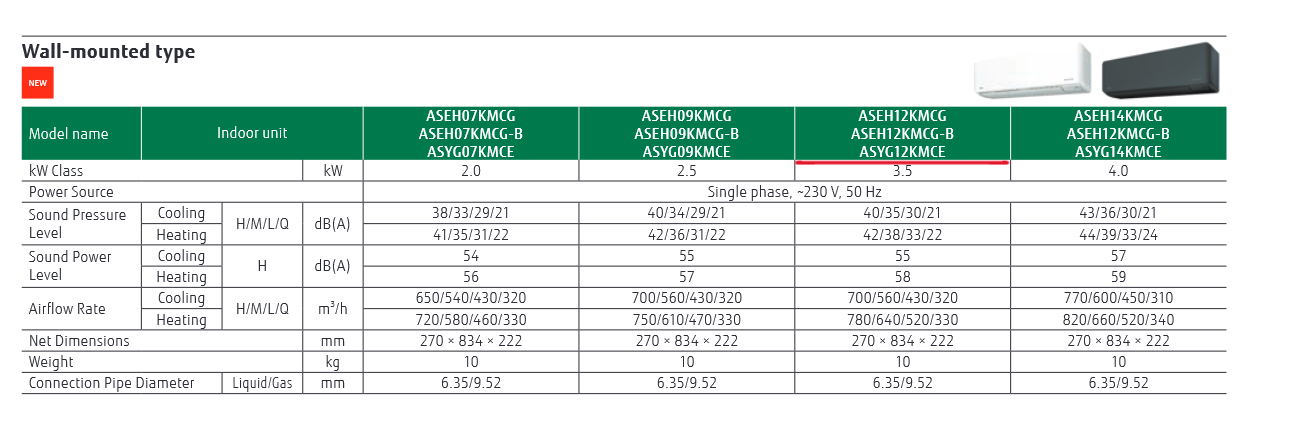 Wall-mounted type

NEW

| Model name | Indoor unit | | | ASEH07KMCG ASEH07KMCG-B ASYG07KMCE | ASEH09KMCG ASEH09KMCG-B ASYG09KMCE | ASEH12KMCG ASEH12KMCG-B ASYG12KMCE | ASEH14KMCG ASEH12KMCG-B ASYG14KMCE |
|---|---|---|---|---|---|---|---|
| kW Class | | | kW | 2.0 | 2.5 | 3.5 | 4.0 |
| Power Source | | | | Single phase, ~230 V, 50 Hz | | | |
| Sound Pressure Level | Cooling | H/M/L/Q | dB(A) | 38/33/29/21 | 40/34/29/21 | 40/35/30/21 | 43/36/30/21 |
| | Heating | | | 41/35/31/22 | 42/36/31/22 | 42/38/33/22 | 44/39/33/24 |
| Sound Power Level | Cooling | H | dB(A) | 54 | 55 | 55 | 57 |
| | Heating | | | 56 | 57 | 58 | 59 |
| Airflow Rate | Cooling | H/M/L/Q | $m^3/h$ | 650/540/430/320 | 700/560/430/320 | 700/560/430/320 | 770/600/450/310 |
| | Heating | | | 720/580/460/330 | 750/610/470/330 | 780/640/520/330 | 820/660/520/340 |
| Net Dimensions | | | mm | 270 × 834 × 222 | 270 × 834 × 222 | 270 × 834 × 222 | 270 × 834 × 222 |
| Weight | | | kg | 10 | 10 | 10 | 10 |
| Connection Pipe Diameter | | Liquid/Gas | mm | 6.35/9.52 | 6.35/9.52 | 6.35/9.52 | 6.35/9.52 |